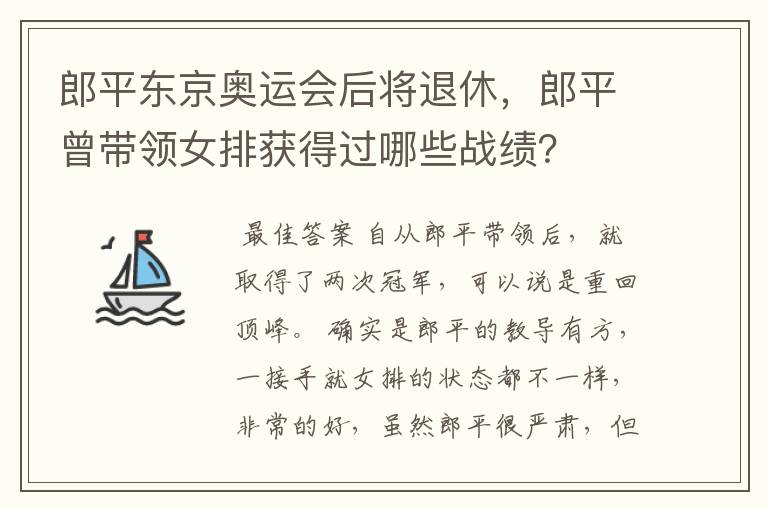 郎平东京奥运会后将退休，郎平曾带领女排获得过哪些战绩？

最佳答案 自从郎平带领后，就取得了两次冠军，可以说是重回顶峰。确实是郎平的教导有方，一接手就女排的状态都不一样，非常的好，虽然郎平很严肃，但